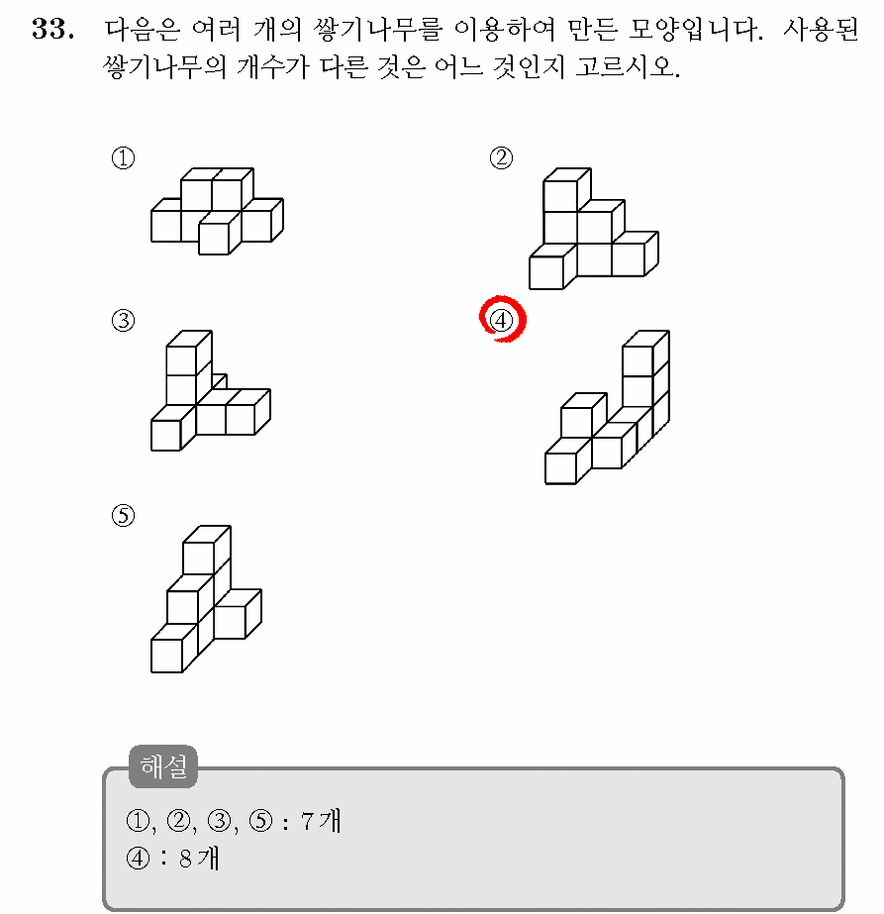 33. 다음은 여러 개의 쌓기나무를 이용하여 만든 모양입니다. 사용된 쌓기나무의 개수가 다른 것은 어느 것인지 고르시오.

①

②

③

④

⑤

해설

①, ②, ③, ⑤ : 7개
④ : 8개